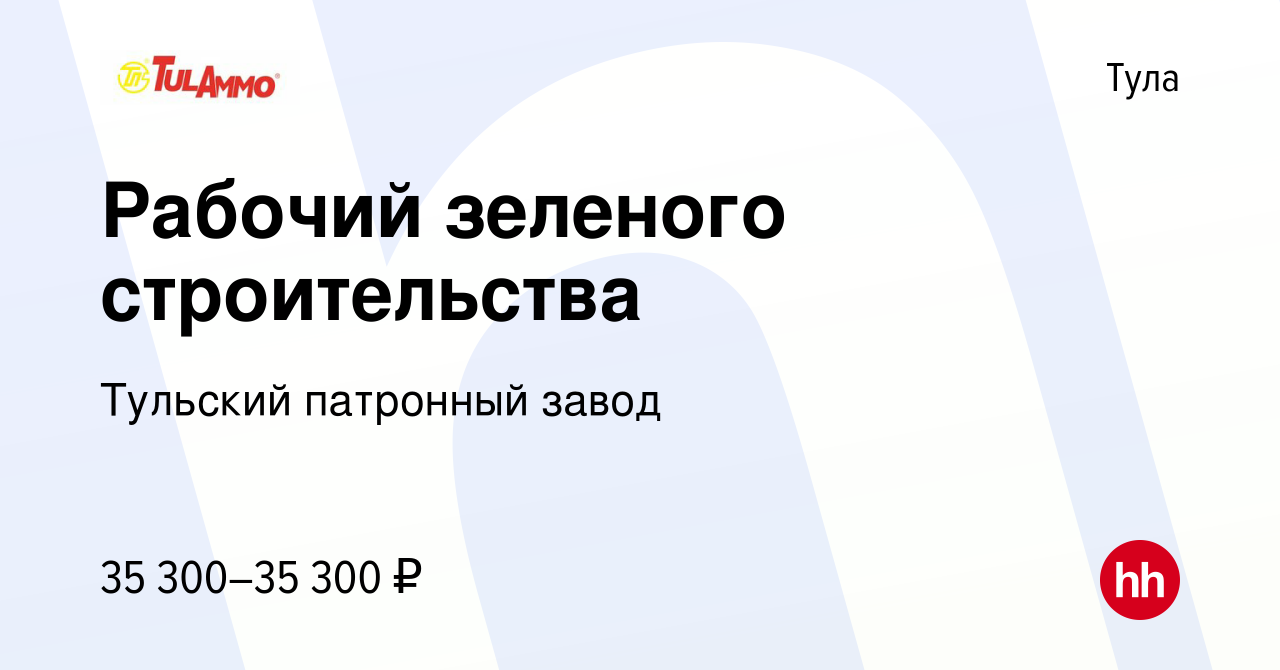 TULAMMO

Тула

Рабочий зеленого строительства

Тульский патронный завод

35 300–35 300 ₽

hh